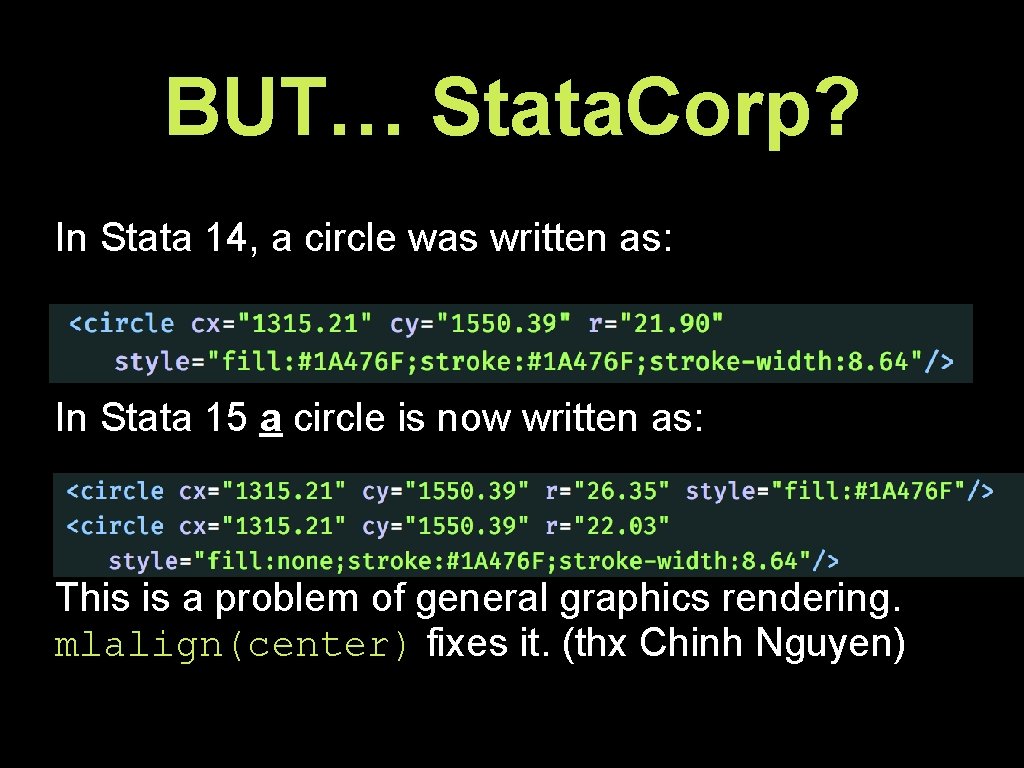 BUT… Stata.Corp?

In Stata 14, a circle was written as:

<circle cx="1315.21" cy="1550.39" r="21.90" style="fill:#1A476F;stroke:#1A476F;stroke-width:8.64"/>

In Stata 15 a circle is now written as:

<circle cx="1315.21" cy="1550.39" r="26.35" style="fill:#1A476F"/>
<circle cx="1315.21" cy="1550.39" r="22.03" style="fill:none;stroke:#1A476F;stroke-width:8.64"/>

This is a problem of general graphics rendering. mlalign(center) fixes it. (thx Chinh Nguyen)